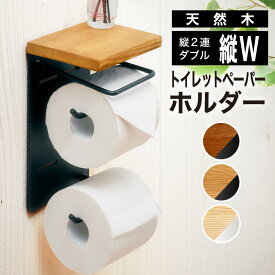 天然木

縦2連
ダブル
縦W

トイレットペーパー
ホルダー